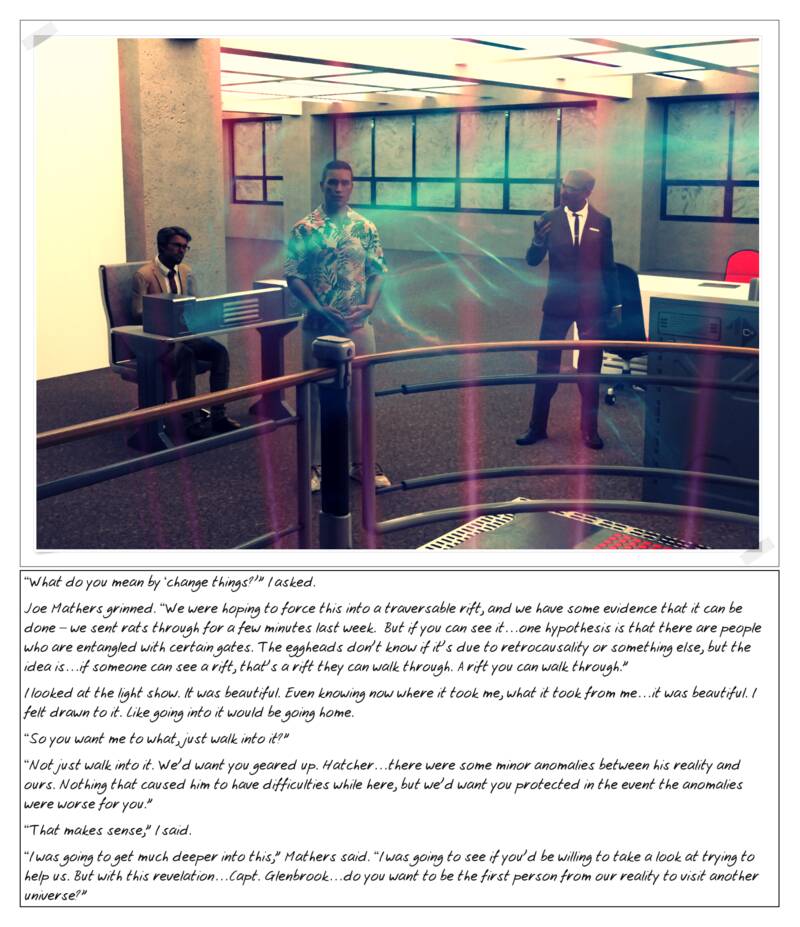 "What do you mean by 'change things?'" I asked.

Joe Mathers grinned. "We were hoping to force this into a traversable rift, and we have some evidence that it can be done – we sent rats through for a few minutes last week. But if you can see it…one hypothesis is that there are people who are entangled with certain gates. The eggheads don't know if it's due to retrocausality or something else, but the idea is…if someone can see a rift, that's a rift they can walk through. A rift you can walk through."

I looked at the light show. It was beautiful. Even knowing now where it took me, what it took from me…it was beautiful. I felt drawn to it. Like going into it would be going home.

"So you want me to what, just walk into it?"

"Not just walk into it. We'd want you geared up. Hatcher…there were some minor anomalies between his reality and ours. Nothing that caused him to have difficulties while here, but we'd want you protected in the event the anomalies were worse for you."

"That makes sense," I said.

"I was going to get much deeper into this," Mathers said. "I was going to see if you'd be willing to take a look at trying to help us. But with this revelation…Capt. Glenbrook…do you want to be the first person from our reality to visit another universe?"